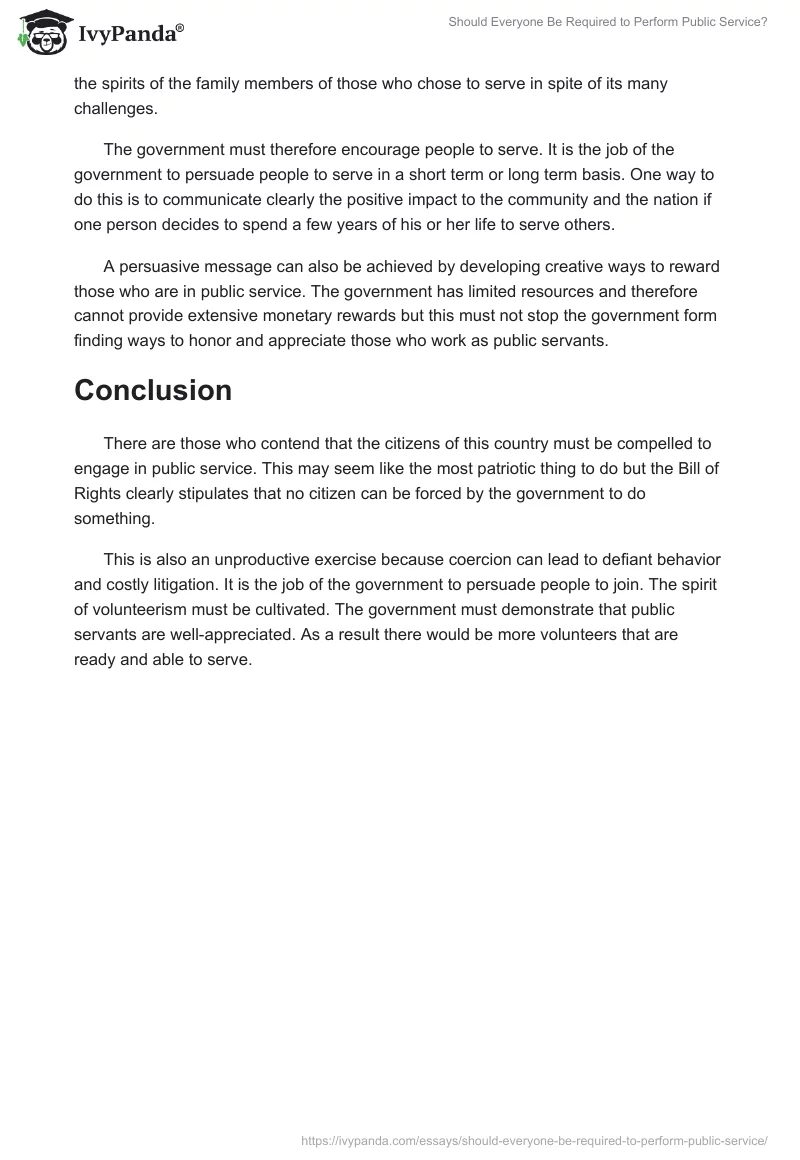 IvyPanda®

Should Everyone Be Required to Perform Public Service?

the spirits of the family members of those who chose to serve in spite of its many challenges.

The government must therefore encourage people to serve. It is the job of the government to persuade people to serve in a short term or long term basis. One way to do this is to communicate clearly the positive impact to the community and the nation if one person decides to spend a few years of his or her life to serve others.

A persuasive message can also be achieved by developing creative ways to reward those who are in public service. The government has limited resources and therefore cannot provide extensive monetary rewards but this must not stop the government form finding ways to honor and appreciate those who work as public servants.

Conclusion

There are those who contend that the citizens of this country must be compelled to engage in public service. This may seem like the most patriotic thing to do but the Bill of Rights clearly stipulates that no citizen can be forced by the government to do something.

This is also an unproductive exercise because coercion can lead to defiant behavior and costly litigation. It is the job of the government to persuade people to join. The spirit of volunteerism must be cultivated. The government must demonstrate that public servants are well-appreciated. As a result there would be more volunteers that are ready and able to serve.

https://ivypanda.com/essays/should-everyone-be-required-to-perform-public-service/